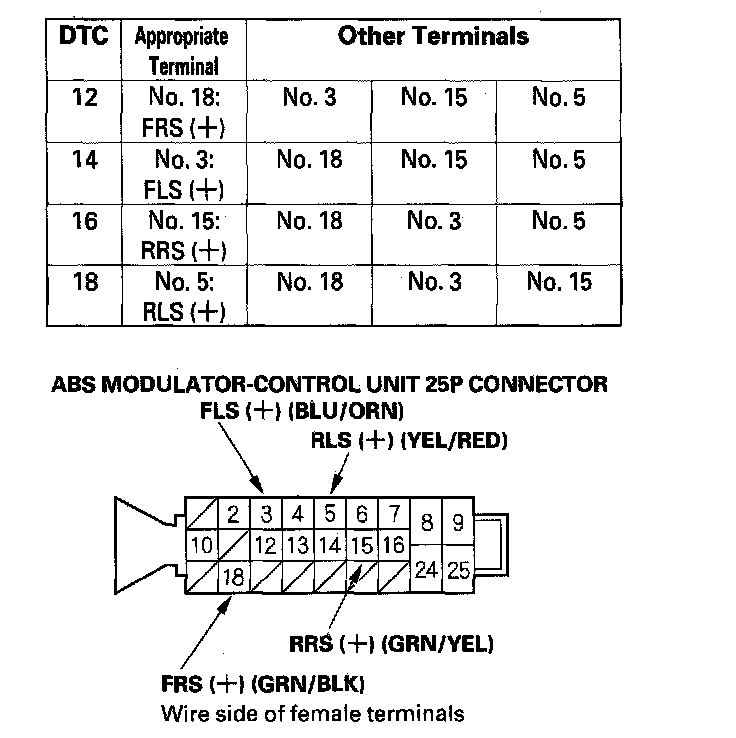 | DTC | Appropriate Terminal | Other Terminals | | |
|---|---|---|---|---|
| 12 | No. 18: FRS (+) | No. 3 | No. 15 | No. 5 |
| 14 | No. 3: FLS (+) | No. 18 | No. 15 | No. 5 |
| 16 | No. 15: RRS (+) | No. 18 | No. 3 | No. 5 |
| 18 | No. 5: RLS (+) | No. 18 | No. 3 | No. 15 |

ABS MODULATOR-CONTROL UNIT 25P CONNECTOR
FLS (+) (BLU/ORN)
RLS (+) (YEL/RED)

2 3 4 5 6 7 8 9
10 12 13 14 15 16
18 24 25

RRS (+) (GRN/YEL)
FRS (+) (GRN/BLK)
Wire side of female terminals